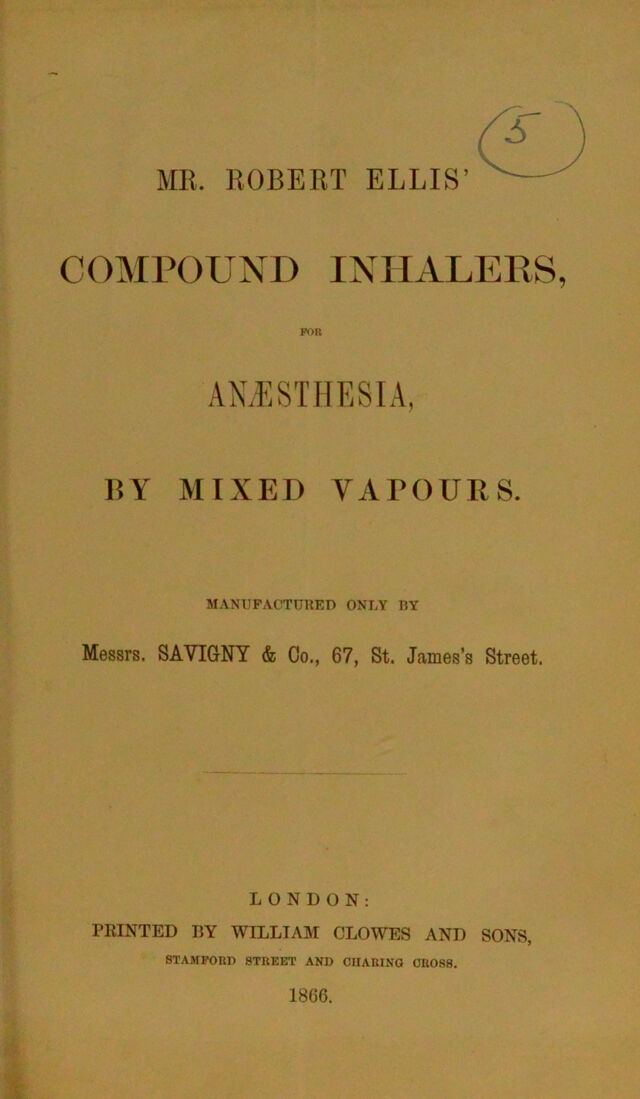 5

MR. ROBERT ELLIS'

COMPOUND INHALERS,

FOR

ANÆSTHESIA,

BY MIXED VAPOURS.

MANUFACTURED ONLY BY

Messrs. SAVIGNY & Co., 67, St. James's Street.

LONDON:

PRINTED BY WILLIAM CLOWES AND SONS,

STAMFORD STREET AND CHARING CROSS.

1866.